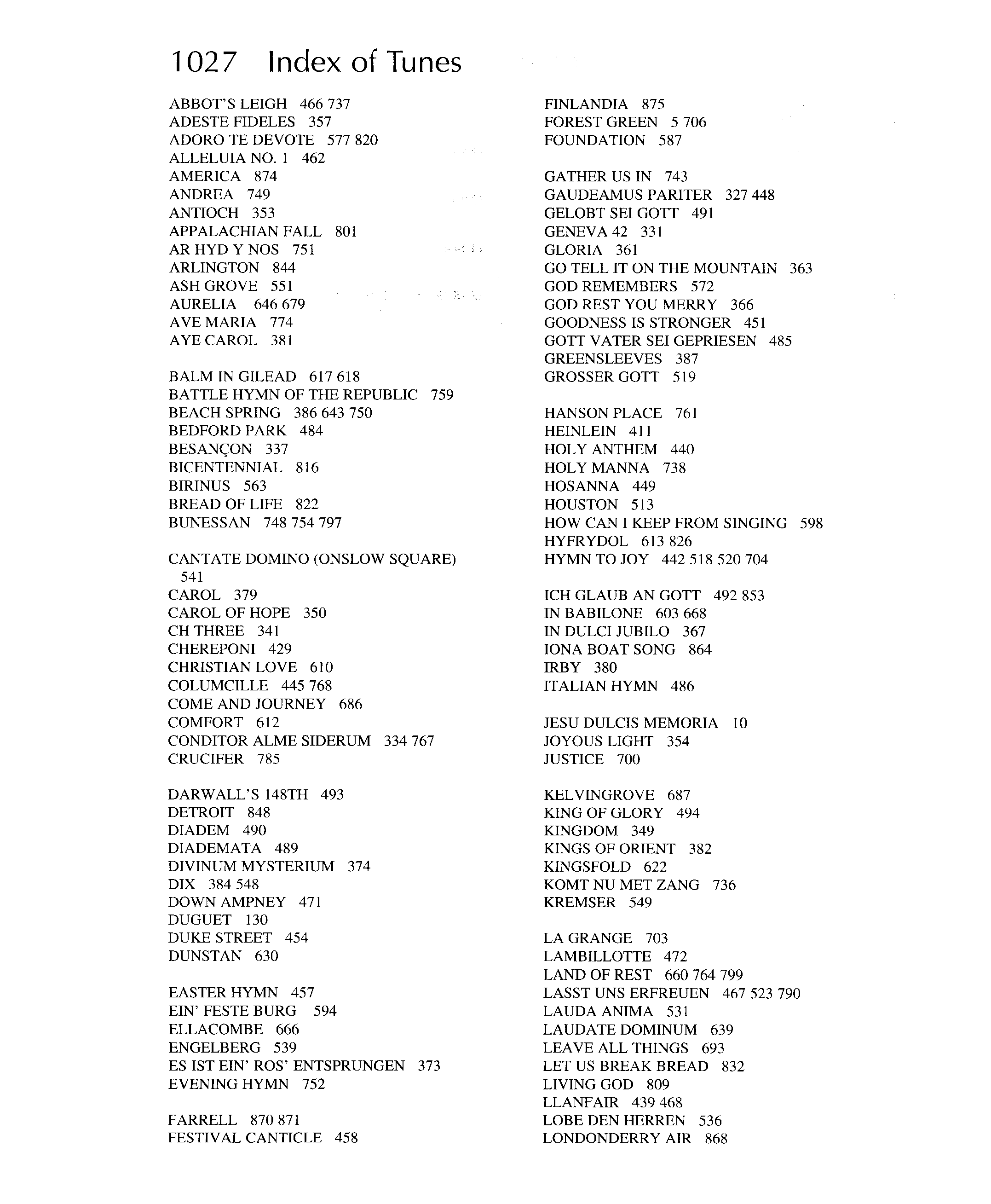 1027 Index of Tunes

ABBOT'S LEIGH 466 737
ADESTE FIDELES 357
ADORO TE DEVOTE 577 820
ALLELUIA NO. 1 462
AMERICA 874
ANDREA 749
ANTIOCH 353
APPALACHIAN FALL 801
AR HYD Y NOS 751
ARLINGTON 844
ASH GROVE 551
AURELIA 646 679
AVE MARIA 774
AYE CAROL 381

BALM IN GILEAD 617 618
BATTLE HYMN OF THE REPUBLIC 759
BEACH SPRING 386 643 750
BEDFORD PARK 484
BESANÇON 337
BICENTENNIAL 816
BIRINUS 563
BREAD OF LIFE 822
BUNESSAN 748 754 797

CANTATE DOMINO (ONSLOW SQUARE) 541
CAROL 379
CAROL OF HOPE 350
CH THREE 341
CHEREPONI 429
CHRISTIAN LOVE 610
COLUMCILLE 445 768
COME AND JOURNEY 686
COMFORT 612
CONDITOR ALME SIDERUM 334 767
CRUCIFER 785

DARWALL'S 148TH 493
DETROIT 848
DIADEM 490
DIADEMATA 489
DIVINUM MYSTERIUM 374
DIX 384 548
DOWN AMPNEY 471
DUGUET 130
DUKE STREET 454
DUNSTAN 630

EASTER HYMN 457
EIN' FESTE BURG 594
ELLACOMBE 666
ENGELBERG 539
ES IST EIN' ROS' ENTSPRUNGEN 373
EVENING HYMN 752

FARRELL 870 871
FESTIVAL CANTICLE 458

FINLANDIA 875
FOREST GREEN 5 706
FOUNDATION 587

GATHER US IN 743
GAUDEAMUS PARITER 327 448
GELOBT SEI GOTT 491
GENEVA 42 331
GLORIA 361
GO TELL IT ON THE MOUNTAIN 363
GOD REMEMBERS 572
GOD REST YOU MERRY 366
GOODNESS IS STRONGER 451
GOTT VATER SEI GEPRIESEN 485
GREENSLEEVES 387
GROSSER GOTT 519

HANSON PLACE 761
HEINLEIN 411
HOLY ANTHEM 440
HOLY MANNA 738
HOSANNA 449
HOUSTON 513
HOW CAN I KEEP FROM SINGING 598
HYFRYDOL 613 826
HYMN TO JOY 442 518 520 704

ICH GLAUB AN GOTT 492 853
IN BABILONE 603 668
IN DULCI JUBILO 367
IONA BOAT SONG 864
IRBY 380
ITALIAN HYMN 486

JESU DULCIS MEMORIA 10
JOYOUS LIGHT 354
JUSTICE 700

KELVINGROVE 687
KING OF GLORY 494
KINGDOM 349
KINGS OF ORIENT 382
KINGSFOLD 622
KOMT NU MET ZANG 736
KREMSER 549

LA GRANGE 703
LAMBILLOTTE 472
LAND OF REST 660 764 799
LASST UNS ERFREUEN 467 523 790
LAUDA ANIMA 531
LAUDATE DOMINUM 639
LEAVE ALL THINGS 693
LET US BREAK BREAD 832
LIVING GOD 809
LLANFAIR 439 468
LOBE DEN HERREN 536
LONDONDERRY AIR 868